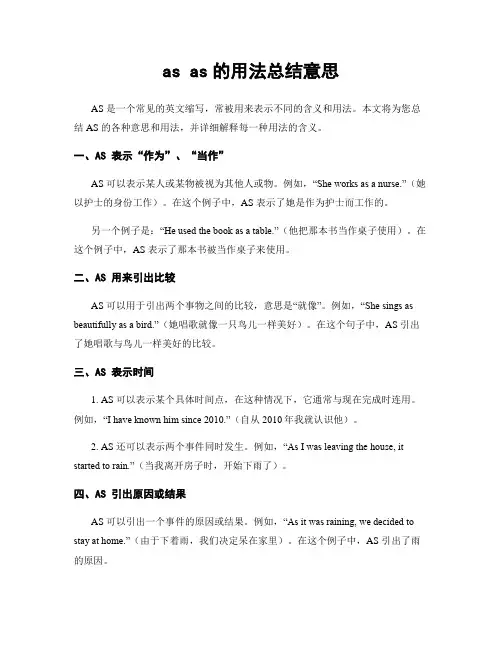 as as 的用法总结意思

AS 是一个常见的英文缩写，常被用来表示不同的含义和用法。本文将为您总结 AS 的各种意思和用法，并详细解释每一种用法的含义。

一、AS 表示“作为”、“当作”

AS 可以表示某人或某物被视为其他人或物。例如，“She works as a nurse.”（她以护士的身份工作）。在这个例子中，AS 表示了她是作为护士而工作的。

另一个例子是：“He used the book as a table.”（他把那本书当作桌子使用）。在这个例子中，AS 表示了那本书被当作桌子来使用。

二、AS 用来引出比较

AS 可以用于引出两个事物之间的比较，意思是“就像”。例如，“She sings as beautifully as a bird.”（她唱歌就像一只鸟儿一样美好）。在这个句子中，AS 引出了她唱歌与鸟儿一样美好的比较。

三、AS 表示时间

1. AS 可以表示某个具体时间点，在这种情况下，它通常与现在完成时连用。例如，“I have known him since 2010.”（自从 2010 年我就认识他）。

2. AS 还可以表示两个事件同时发生。例如，“As I was leaving the house, it started to rain.”（当我离开房子时，开始下雨了）。

四、AS 引出原因或结果

AS 可以引出一个事件的原因或结果。例如，“As it was raining, we decided to stay at home.”（由于下着雨，我们决定呆在家里）。在这个例子中，AS 引出了雨的原因。